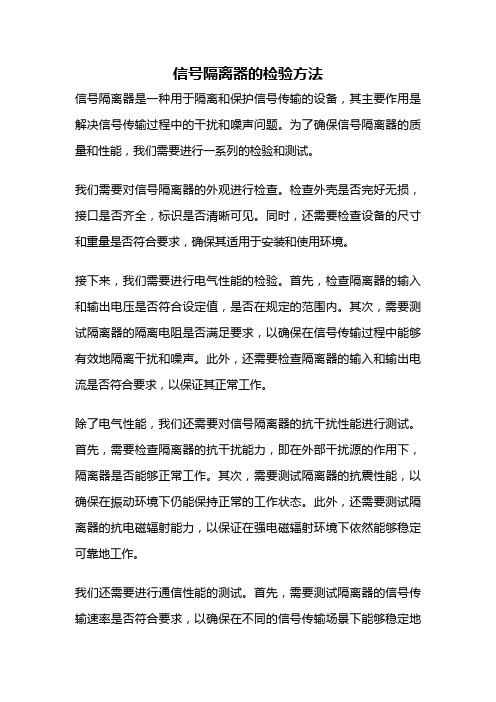 信号隔离器的检验方法

信号隔离器是一种用于隔离和保护信号传输的设备，其主要作用是解决信号传输过程中的干扰和噪声问题。为了确保信号隔离器的质量和性能，我们需要进行一系列的检验和测试。

我们需要对信号隔离器的外观进行检查。检查外壳是否完好无损，接口是否齐全，标识是否清晰可见。同时，还需要检查设备的尺寸和重量是否符合要求，确保其适用于安装和使用环境。

接下来，我们需要进行电气性能的检验。首先，检查隔离器的输入和输出电压是否符合设定值，是否在规定的范围内。其次，需要测试隔离器的隔离电阻是否满足要求，以确保在信号传输过程中能够有效地隔离干扰和噪声。此外，还需要检查隔离器的输入和输出电流是否符合要求，以保证其正常工作。

除了电气性能，我们还需要对信号隔离器的抗干扰性能进行测试。首先，需要检查隔离器的抗干扰能力，即在外部干扰源的作用下，隔离器是否能够正常工作。其次，需要测试隔离器的抗震性能，以确保在振动环境下仍能保持正常的工作状态。此外，还需要测试隔离器的抗电磁辐射能力，以保证在强电磁辐射环境下依然能够稳定可靠地工作。

我们还需要进行通信性能的测试。首先，需要测试隔离器的信号传输速率是否符合要求，以确保在不同的信号传输场景下能够稳定地